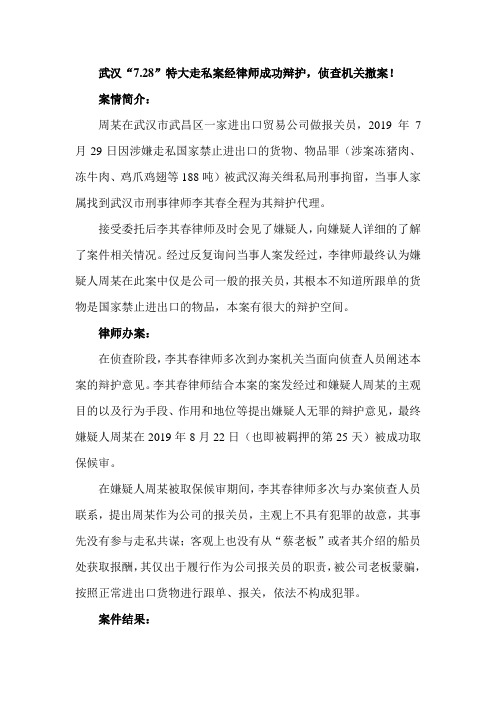 武汉“7.28”特大走私案经律师成功辩护，侦查机关撤案！

案情简介：

周某在武汉市武昌区一家进出口贸易公司做报关员，2019 年 7 月 29 日因涉嫌走私国家禁止进出口的货物、物品罪（涉案冻猪肉、冻牛肉、鸡爪鸡翅等 188 吨）被武汉海关缉私局刑事拘留，当事人家属找到武汉市刑事律师李其春全程为其辩护代理。

接受委托后李其春律师及时会见了嫌疑人，向嫌疑人详细的了解了案件相关情况。经过反复询问当事人案发经过，李律师最终认为嫌疑人周某在此案中仅是公司一般的报关员，其根本不知道所跟单的货物是国家禁止进出口的物品，本案有很大的辩护空间。

律师办案：

在侦查阶段，李其春律师多次到办案机关当面向侦查人员阐述本案的辩护意见。李其春律师结合本案的案发经过和嫌疑人周某的主观目的以及行为手段、作用和地位等提出嫌疑人无罪的辩护意见，最终嫌疑人周某在 2019 年 8 月 22 日（也即被羁押的第 25 天）被成功取保候审。

在嫌疑人周某被取保候审期间，李其春律师多次与办案侦查人员联系，提出周某作为公司的报关员，主观上不具有犯罪的故意，其事先没有参与走私共谋；客观上也没有从“蔡老板”或者其介绍的船员处获取报酬，其仅出于履行作为公司报关员的职责，被公司老板蒙骗，按照正常进出口货物进行跟单、报关，依法不构成犯罪。

案件结果：